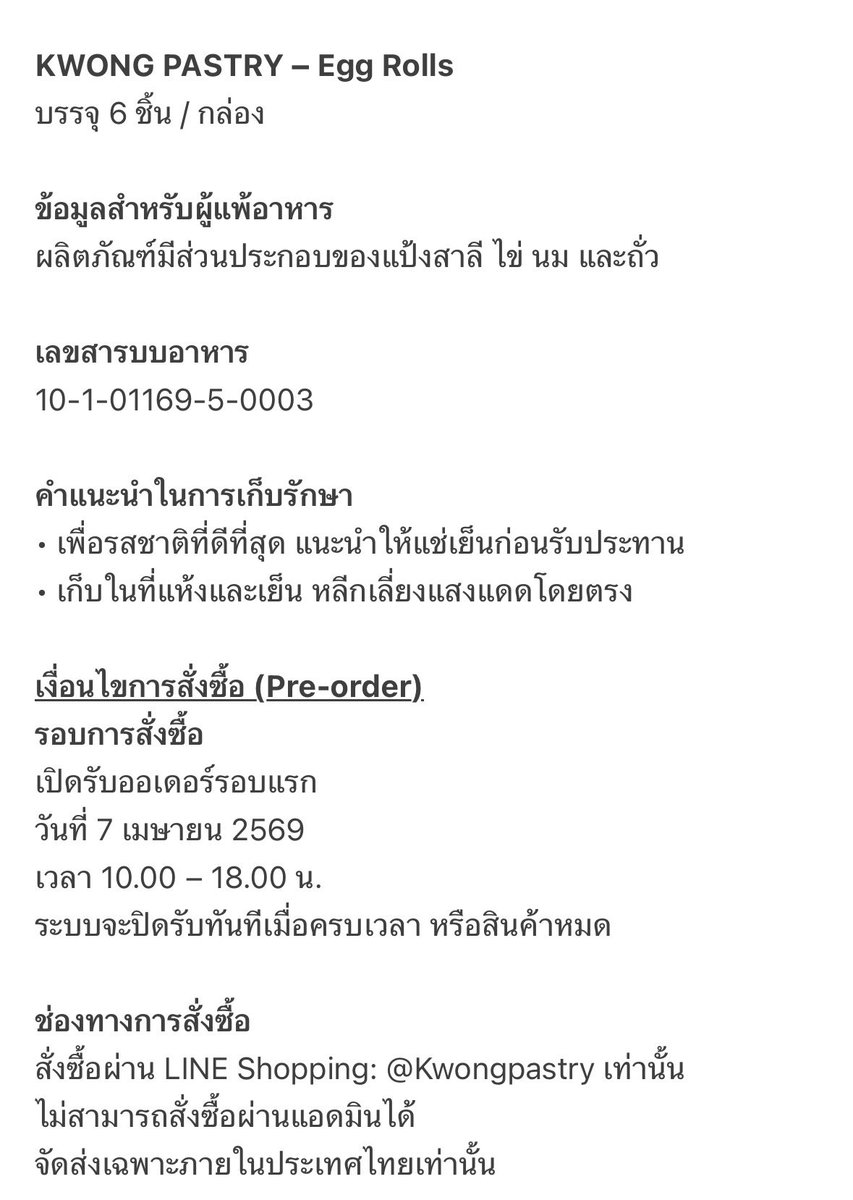 KWONG PASTRY – Egg Rolls
บรรจุ 6 ชิ้น / กล่อง

ข้อมูลสำหรับผู้แพ้อาหาร
ผลิตภัณฑ์มีส่วนประกอบของแป้งสาลี ไข่ นม และถั่ว

เลขสารบบอาหาร
10-1-01169-5-0003

คำแนะนำในการเก็บรักษา
• เพื่อรสชาติที่ดีที่สุด แนะนำให้แช่เย็นก่อนรับประทาน
• เก็บในที่แห้งและเย็น หลีกเลี่ยงแสงแดดโดยตรง

เงื่อนไขการสั่งซื้อ (Pre-order)
รอบการสั่งซื้อ
เปิดรับออเดอร์รอบแรก
วันที่ 7 เมษายน 2569
เวลา 10.00 – 18.00 น.
ระบบจะปิดรับทันทีเมื่อครบเวลา หรือสินค้าหมด

ช่องทางการสั่งซื้อ
สั่งซื้อผ่าน LINE Shopping: @Kwongpastry เท่านั้น
ไม่สามารถสั่งซื้อผ่านแอดมินได้
จัดส่งเฉพาะภายในประเทศไทยเท่านั้น